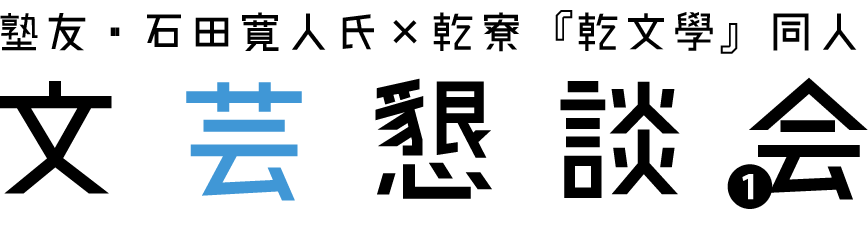 塾友・石田寛人氏×乾寮『乾文學』同人

文芸懇談会

1